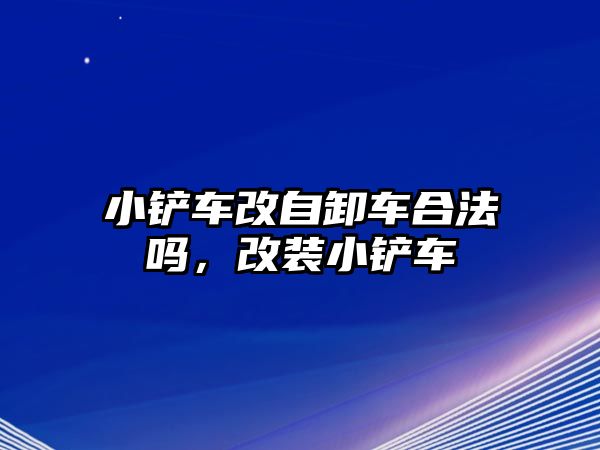 小铲车改自卸车合法吗，改装小铲车